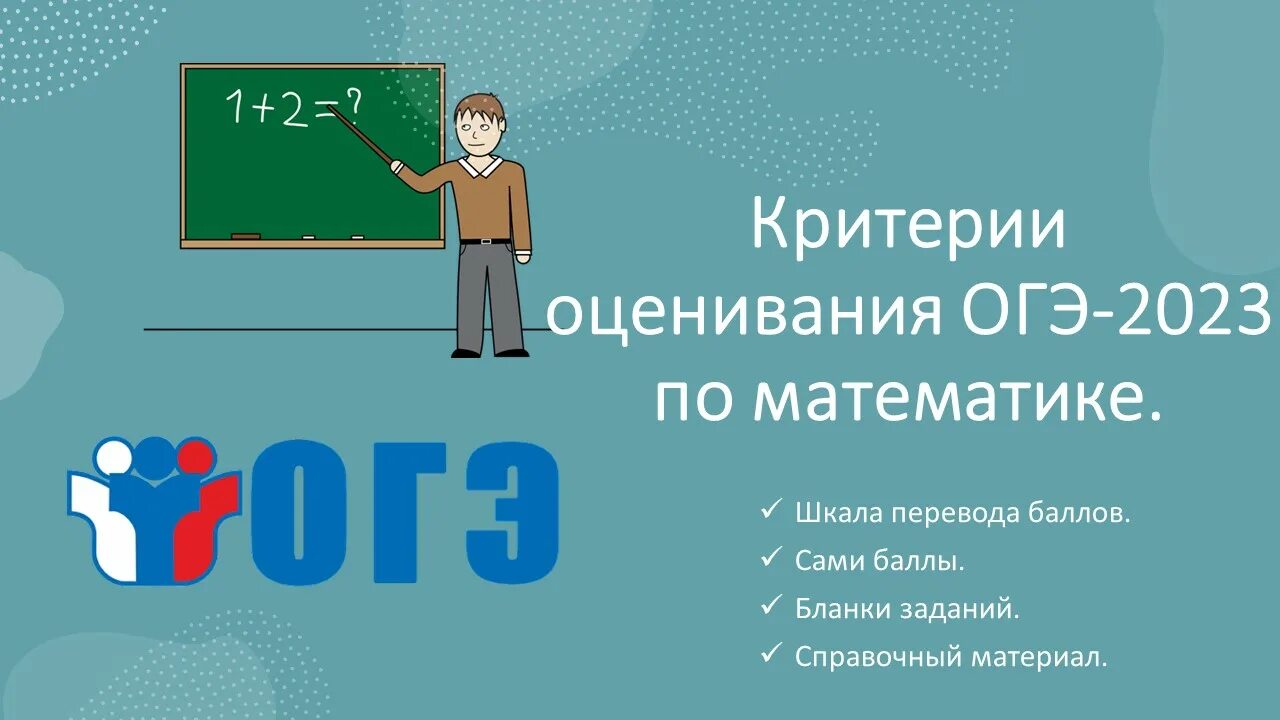 $1+2=?$

Критерии оценивания ОГЭ-2023 по математике.

ОГЭ

✓ Шкала перевода баллов.
✓ Сами баллы.
✓ Бланки заданий.
✓ Справочный материал.